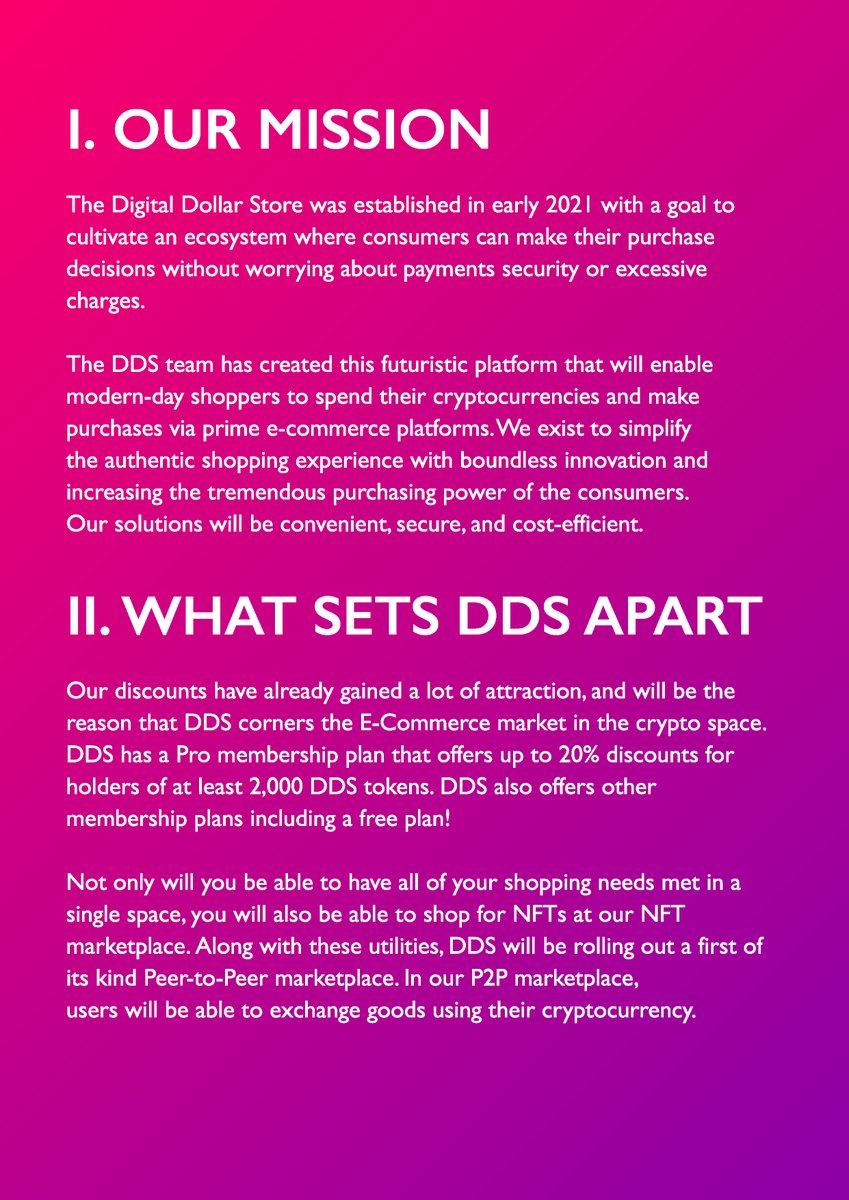 I. OUR MISSION

The Digital Dollar Store was established in early 2021 with a goal to cultivate an ecosystem where consumers can make their purchase decisions without worrying about payments security or excessive charges.

The DDS team has created this futuristic platform that will enable modern-day shoppers to spend their cryptocurrencies and make purchases via prime e-commerce platforms. We exist to simplify the authentic shopping experience with boundless innovation and increasing the tremendous purchasing power of the consumers. Our solutions will be convenient, secure, and cost-efficient.

II. WHAT SETS DDS APART

Our discounts have already gained a lot of attraction, and will be the reason that DDS corners the E-Commerce market in the crypto space. DDS has a Pro membership plan that offers up to 20% discounts for holders of at least 2,000 DDS tokens. DDS also offers other membership plans including a free plan!

Not only will you be able to have all of your shopping needs met in a single space, you will also be able to shop for NFTs at our NFT marketplace. Along with these utilities, DDS will be rolling out a first of its kind Peer-to-Peer marketplace. In our P2P marketplace, users will be able to exchange goods using their cryptocurrency.